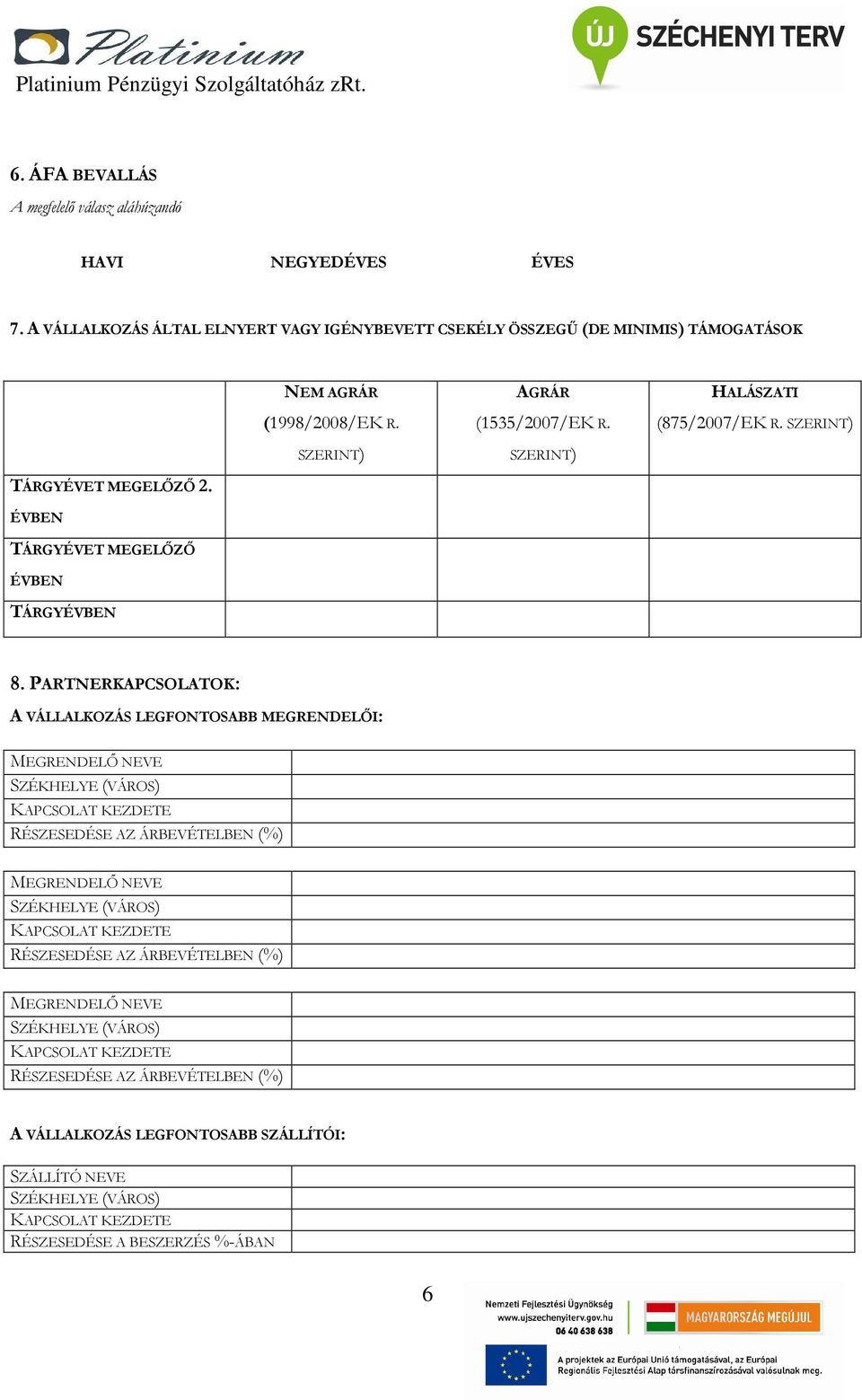 Platinium
Platinium Pénzügyi Szolgáltatóház zRt.

ÚJ SZÉCHENYI TERV

6. ÁFA BEVALLÁS
A megfelelő válasz aláhúzandó

HAVI NEGYEDÉVES ÉVES

7. A VÁLLALKOZÁS ÁLTAL ELNYERT VAGY IGÉNYBEVETT CSEKÉLY ÖSSZEGŰ (DE MINIMIS) TÁMOGATÁSOK

| | NEM AGRÁR (1998/2008/EK R. SZERINT) | AGRÁR (1535/2007/EK R. SZERINT) | HALÁSZATI (875/2007/EK R. SZERINT) |
|---|---|---|---|
| TÁRGYÉVET MEGELŐZŐ 2. ÉVBEN | | | |
| TÁRGYÉVET MEGELŐZŐ ÉVBEN | | | |
| TÁRGYÉVBEN | | | |

8. PARTNERKAPCSOLATOK:
A VÁLLALKOZÁS LEGFONTOSABB MEGRENDELŐI:

| MEGRENDELŐ NEVE | |
|---|---|
| SZÉKHELYE (VÁROS) | |
| KAPCSOLAT KEZDETE | |
| RÉSZESEDÉSE AZ ÁRBEVÉTELBEN (%) | |

| MEGRENDELŐ NEVE | |
|---|---|
| SZÉKHELYE (VÁROS) | |
| KAPCSOLAT KEZDETE | |
| RÉSZESEDÉSE AZ ÁRBEVÉTELBEN (%) | |

| MEGRENDELŐ NEVE | |
|---|---|
| SZÉKHELYE (VÁROS) | |
| KAPCSOLAT KEZDETE | |
| RÉSZESEDÉSE AZ ÁRBEVÉTELBEN (%) | |

A VÁLLALKOZÁS LEGFONTOSABB SZÁLLÍTÓI:

| SZÁLLÍTÓ NEVE | |
|---|---|
| SZÉKHELYE (VÁROS) | |
| KAPCSOLAT KEZDETE | |
| RÉSZESEDÉSE A BESZERZÉS %-ÁBAN | |

6

Nemzeti Fejlesztési Ügynökség
www.ujszechenyiterv.gov.hu
06 40 638 638

MAGYARORSZÁG MEGÚJUL

A projektek az Európai Unió támogatásával, az Európai Regionális Fejlesztési Alap társfinanszírozásával valósulnak meg.